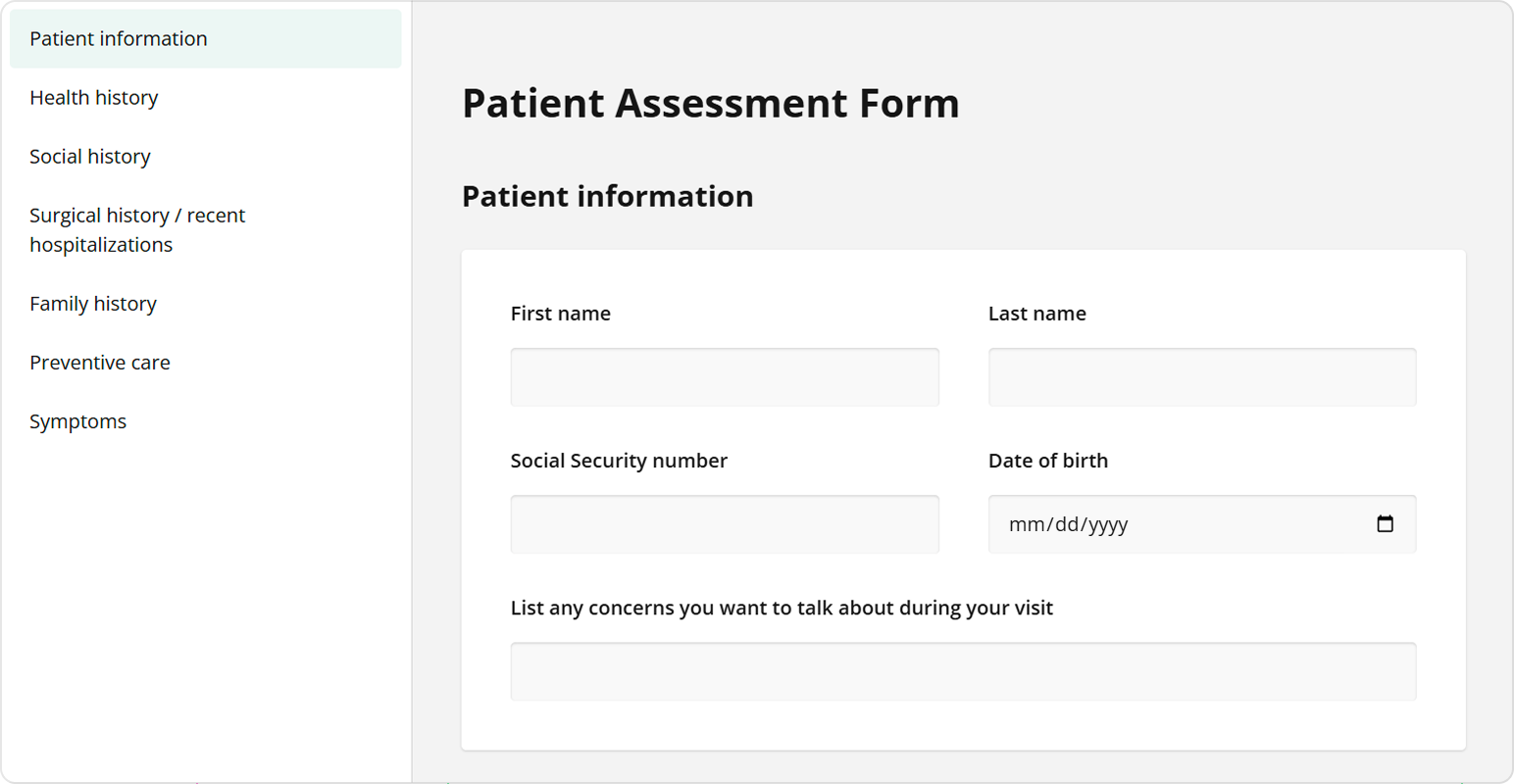 Patient information

Health history

Social history

Surgical history / recent hospitalizations

Family history

Preventive care

Symptoms

Patient Assessment Form

Patient information

First name

Last name

Social Security number

Date of birth

mm/dd/yyyy

List any concerns you want to talk about during your visit